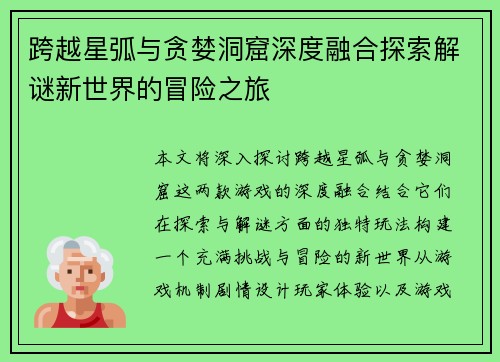 跨越星弧与贪婪洞窟深度融合探索解谜新世界的冒险之旅

本文将深入探讨跨越星弧与贪婪洞窟这两款游戏的深度融合结合它们在探索与解谜方面的独特玩法构建一个充满挑战与冒险的新世界从游戏机制剧情设计玩家体验以及游戏